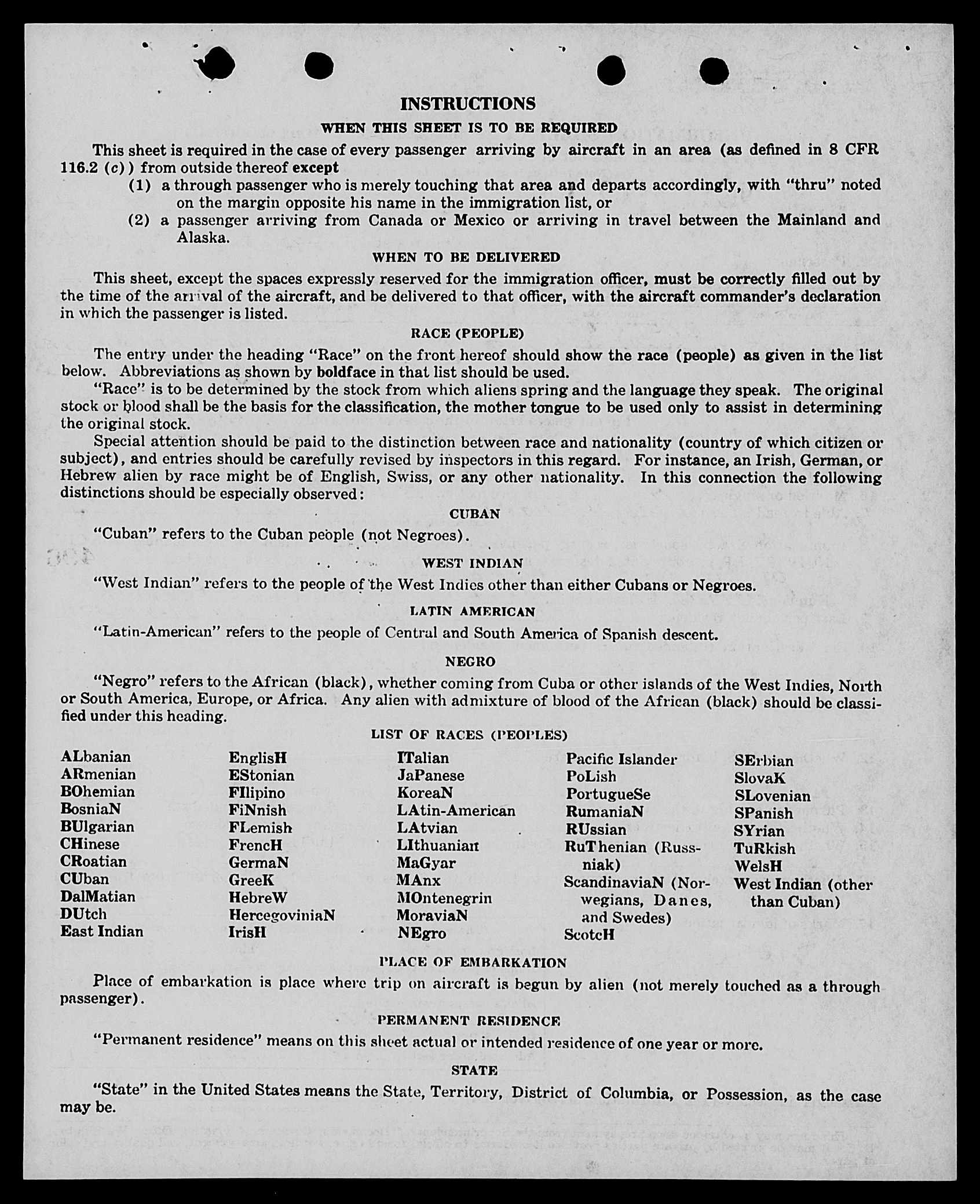 INSTRUCTIONS

WHEN THIS SHEET IS TO BE REQUIRED

This sheet is required in the case of every passenger arriving by aircraft in an area (as defined in 8 CFR 116.2 (c)) from outside thereof except

(1) a through passenger who is merely touching that area and departs accordingly, with "thru" noted on the margin opposite his name in the immigration list, or

(2) a passenger arriving from Canada or Mexico or arriving in travel between the Mainland and Alaska.

WHEN TO BE DELIVERED

This sheet, except the spaces expressly reserved for the immigration officer, must be correctly filled out by the time of the arrival of the aircraft, and be delivered to that officer, with the aircraft commander's declaration in which the passenger is listed.

RACE (PEOPLE)

The entry under the heading "Race" on the front hereof should show the race (people) as given in the list below. Abbreviations as shown by boldface in that list should be used.

"Race" is to be determined by the stock from which aliens spring and the language they speak. The original stock or blood shall be the basis for the classification, the mother tongue to be used only to assist in determining the original stock.

Special attention should be paid to the distinction between race and nationality (country of which citizen or subject), and entries should be carefully revised by inspectors in this regard. For instance, an Irish, German, or Hebrew alien by race might be of English, Swiss, or any other nationality. In this connection the following distinctions should be especially observed:

CUBAN

"Cuban" refers to the Cuban people (not Negroes).

WEST INDIAN

"West Indian" refers to the people of the West Indies other than either Cubans or Negroes.

LATIN AMERICAN

"Latin-American" refers to the people of Central and South America of Spanish descent.

NEGRO

"Negro" refers to the African (black), whether coming from Cuba or other islands of the West Indies, North or South America, Europe, or Africa. Any alien with admixture of blood of the African (black) should be classified under this heading.

LIST OF RACES (PEOPLES)

ALbanian
ARmenian
BOhemian
BosniaN
BUlgarian
CHinese
CRoatian
CUban
DalMatian
DUtch
East Indian

EnglisH
EStonian
FIlipino
FiNnish
FLemish
FrencH
GermaN
GreeK
HebreW
HercegoviniaN
IrisH

ITalian
JaPanese
KoreaN
LAtin-American
LAtvian
LIthuanian
MaGyar
MAnx
MOntenegrin
MoraviaN
NEgro

Pacific Islander
PoLish
PortugueSe
RumaniaN
RUssian
RuThenian (Russniak)
ScandinaviaN (Norwegians, Danes, and Swedes)
ScotcH

SErbian
SlovaK
SLovenian
SPanish
SYrian
TuRkish
WelsH
West Indian (other than Cuban)

PLACE OF EMBARKATION

Place of embarkation is place where trip on aircraft is begun by alien (not merely touched as a through passenger).

PERMANENT RESIDENCE

"Permanent residence" means on this sheet actual or intended residence of one year or more.

STATE

"State" in the United States means the State, Territory, District of Columbia, or Possession, as the case may be.